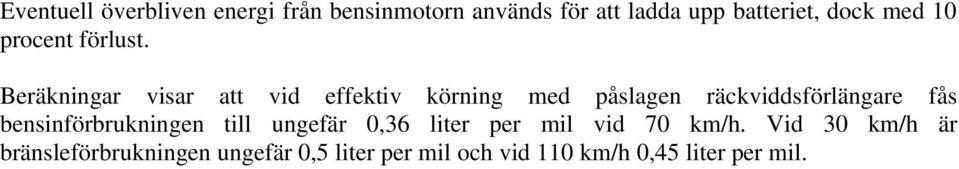 Eventuell överbliven energi från bensinmotorn används för att ladda upp batteriet, dock med 10 procent förlust.

Beräkningar visar att vid effektiv körning med påslagen räckviddsförlängare fås bensinförbrukningen till ungefär 0,36 liter per mil vid 70 km/h. Vid 30 km/h är bränsleförbrukningen ungefär 0,5 liter per mil och vid 110 km/h 0,45 liter per mil.